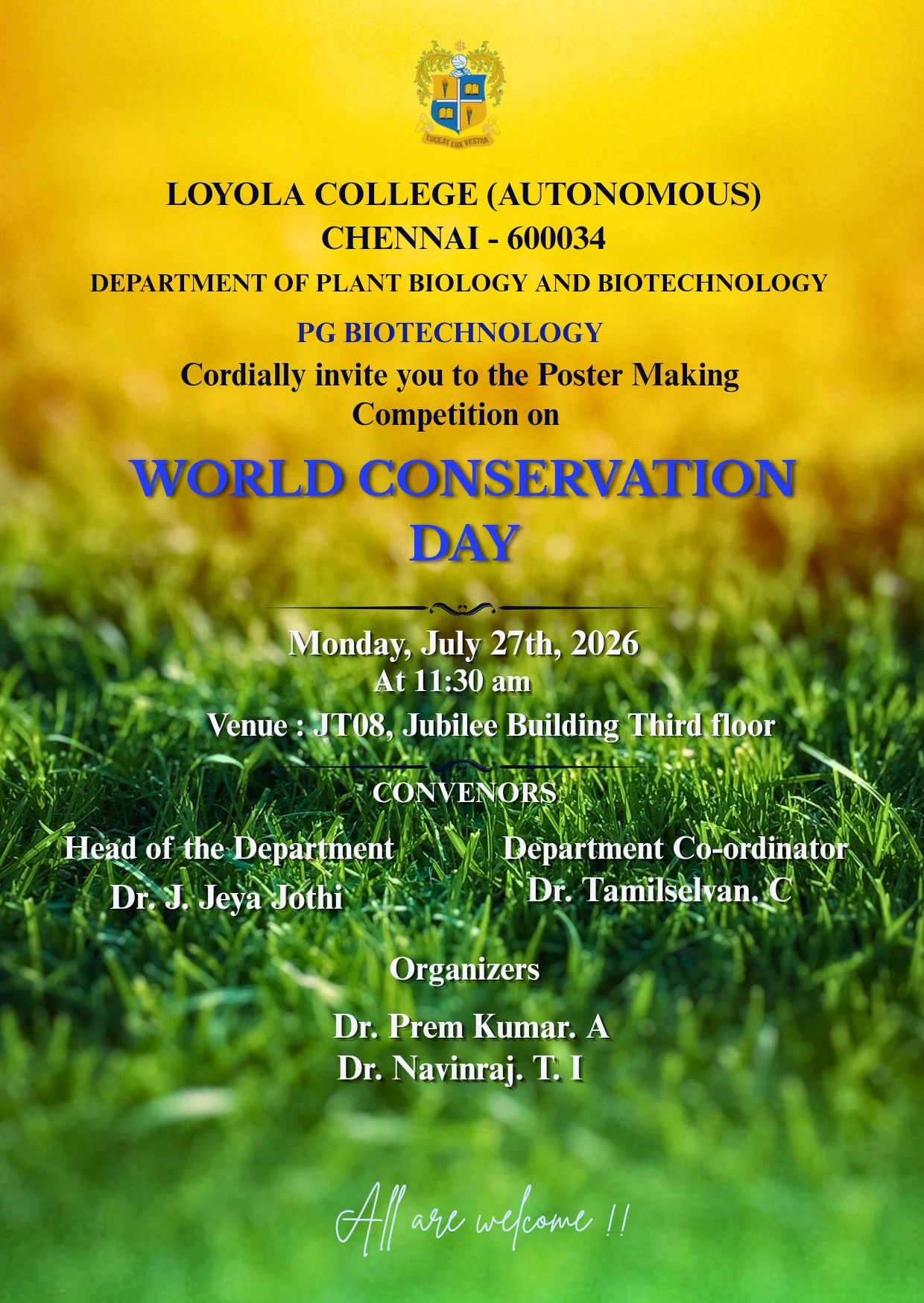 LUCEAT LUX VESTRA

LOYOLA COLLEGE (AUTONOMOUS)
CHENNAI - 600034
DEPARTMENT OF PLANT BIOLOGY AND BIOTECHNOLOGY

PG BIOTECHNOLOGY
Cordially invite you to the Poster Making Competition on

WORLD CONSERVATION DAY

Monday, July 27th, 2026
At 11:30 am
Venue : JT08, Jubilee Building Third floor

CONVENORS

Head of the Department
Dr. J. Jeya Jothi

Department Co-ordinator
Dr. Tamilselvan. C

Organizers

Dr. Prem Kumar. A
Dr. Navinraj. T. I

All are welcome !!